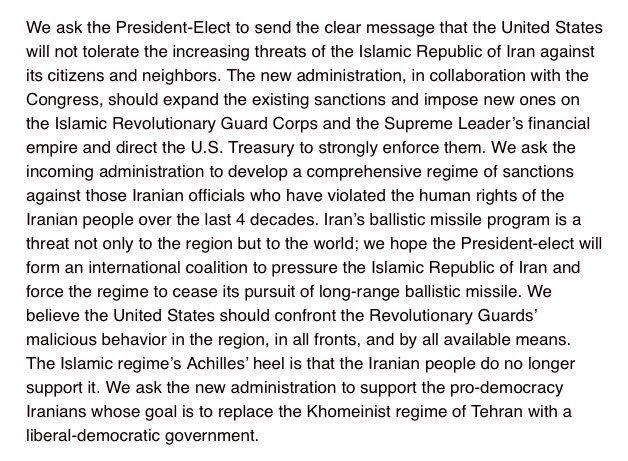 We ask the President-Elect to send the clear message that the United States will not tolerate the increasing threats of the Islamic Republic of Iran against its citizens and neighbors. The new administration, in collaboration with the Congress, should expand the existing sanctions and impose new ones on the Islamic Revolutionary Guard Corps and the Supreme Leader's financial empire and direct the U.S. Treasury to strongly enforce them. We ask the incoming administration to develop a comprehensive regime of sanctions against those Iranian officials who have violated the human rights of the Iranian people over the last 4 decades. Iran's ballistic missile program is a threat not only to the region but to the world; we hope the President-elect will form an international coalition to pressure the Islamic Republic of Iran and force the regime to cease its pursuit of long-range ballistic missile. We believe the United States should confront the Revolutionary Guards' malicious behavior in the region, in all fronts, and by all available means. The Islamic regime's Achilles' heel is that the Iranian people do no longer support it. We ask the new administration to support the pro-democracy Iranians whose goal is to replace the Khomeinist regime of Tehran with a liberal-democratic government.